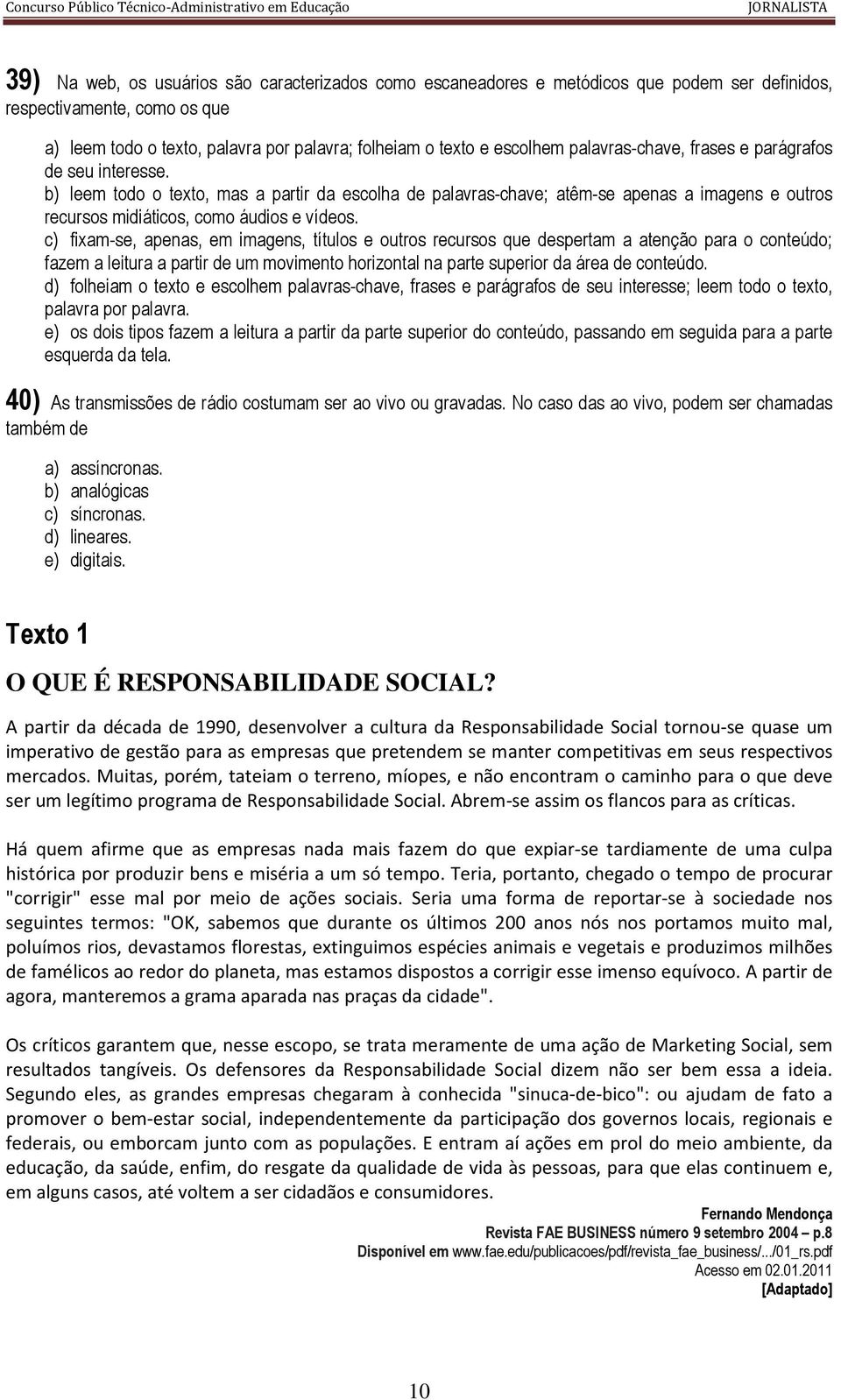 Concurso Público Técnico-Administrativo em Educação JORNALISTA

39) Na web, os usuários são caracterizados como escaneadores e metódicos que podem ser definidos, respectivamente, como os que

a) leem todo o texto, palavra por palavra; folheiam o texto e escolhem palavras-chave, frases e parágrafos de seu interesse.
b) leem todo o texto, mas a partir da escolha de palavras-chave; atêm-se apenas a imagens e outros recursos midiáticos, como áudios e vídeos.
c) fixam-se, apenas, em imagens, títulos e outros recursos que despertam a atenção para o conteúdo; fazem a leitura a partir de um movimento horizontal na parte superior da área de conteúdo.
d) folheiam o texto e escolhem palavras-chave, frases e parágrafos de seu interesse; leem todo o texto, palavra por palavra.
e) os dois tipos fazem a leitura a partir da parte superior do conteúdo, passando em seguida para a parte esquerda da tela.

40) As transmissões de rádio costumam ser ao vivo ou gravadas. No caso das ao vivo, podem ser chamadas também de

a) assíncronas.
b) analógicas
c) síncronas.
d) lineares.
e) digitais.

Texto 1

O QUE É RESPONSABILIDADE SOCIAL?

A partir da década de 1990, desenvolver a cultura da Responsabilidade Social tornou-se quase um imperativo de gestão para as empresas que pretendem se manter competitivas em seus respectivos mercados. Muitas, porém, tateiam o terreno, míopes, e não encontram o caminho para o que deve ser um legítimo programa de Responsabilidade Social. Abrem-se assim os flancos para as críticas.

Há quem afirme que as empresas nada mais fazem do que expiar-se tardiamente de uma culpa histórica por produzir bens e miséria a um só tempo. Teria, portanto, chegado o tempo de procurar "corrigir" esse mal por meio de ações sociais. Seria uma forma de reportar-se à sociedade nos seguintes termos: "OK, sabemos que durante os últimos 200 anos nós nos portamos muito mal, poluímos rios, devastamos florestas, extinguimos espécies animais e vegetais e produzimos milhões de famélicos ao redor do planeta, mas estamos dispostos a corrigir esse imenso equívoco. A partir de agora, manteremos a grama aparada nas praças da cidade".

Os críticos garantem que, nesse escopo, se trata meramente de uma ação de Marketing Social, sem resultados tangíveis. Os defensores da Responsabilidade Social dizem não ser bem essa a ideia. Segundo eles, as grandes empresas chegaram à conhecida "sinuca-de-bico": ou ajudam de fato a promover o bem-estar social, independentemente da participação dos governos locais, regionais e federais, ou emborcam junto com as populações. E entram aí ações em prol do meio ambiente, da educação, da saúde, enfim, do resgate da qualidade de vida às pessoas, para que elas continuem e, em alguns casos, até voltem a ser cidadãos e consumidores.

Fernando Mendonça
Revista FAE BUSINESS número 9 setembro 2004 – p.8
Disponível em www.fae.edu/publicacoes/pdf/revista_fae_business/.../01_rs.pdf
Acesso em 02.01.2011
[Adaptado]

10